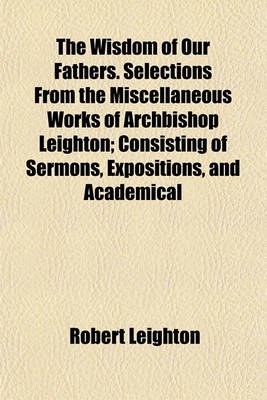 The Wisdom of Our Fathers. Selections From the Miscellaneous Works of Archbishop Leighton; Consisting of Sermons, Expositions, and Academical

Robert Leighton